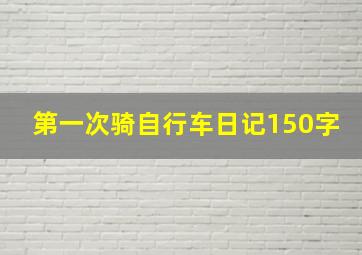 第一次骑自行车日记150字